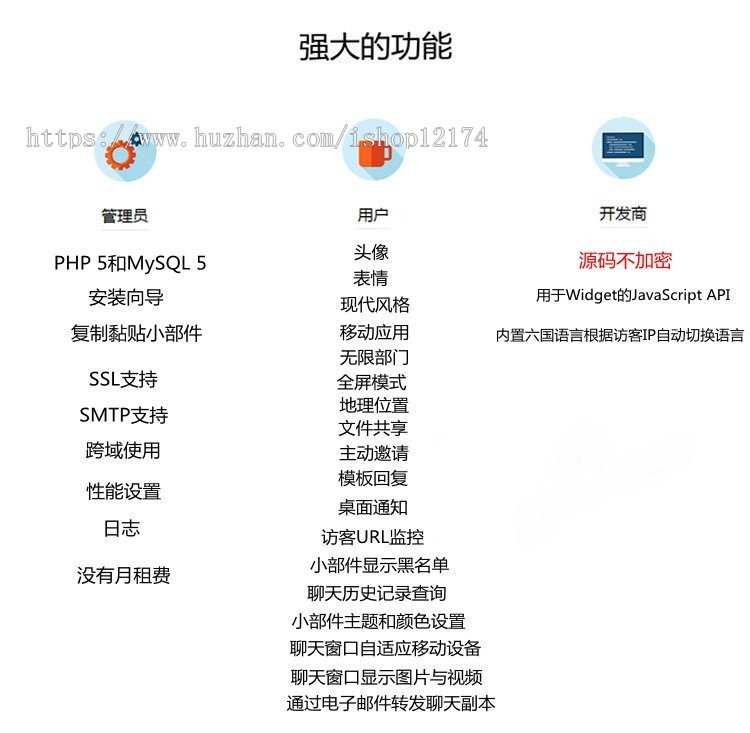 强大的功能

https://www.huzhan.com/ishop12174

管理员

PHP 5和MySQL 5
安装向导
复制黏贴小部件
SSL支持
SMTP支持
跨域使用
性能设置
日志
没有月租费

用户

头像
表情
现代风格
移动应用
无限部门
全屏模式
地理位置
文件共享
主动邀请
模板回复
桌面通知
访客URL监控
小部件显示黑名单
聊天历史记录查询
小部件主题和颜色设置
聊天窗口自适应移动设备
聊天窗口显示图片与视频
通过电子邮件转发聊天副本

开发商

源码不加密
用于Widget的JavaScript API
内置六国语言根据访客IP自动切换语言